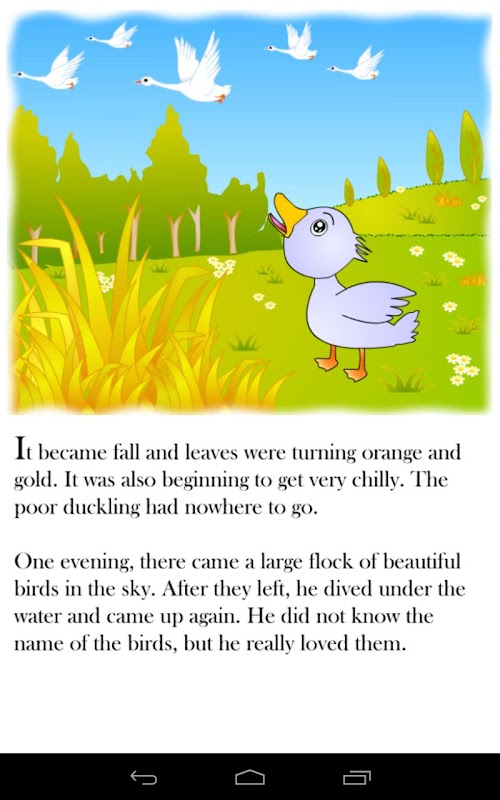 It became fall and leaves were turning orange and gold. It was also beginning to get very chilly. The poor duckling had nowhere to go.

One evening, there came a large flock of beautiful birds in the sky. After they left, he dived under the water and came up again. He did not know the name of the birds, but he really loved them.